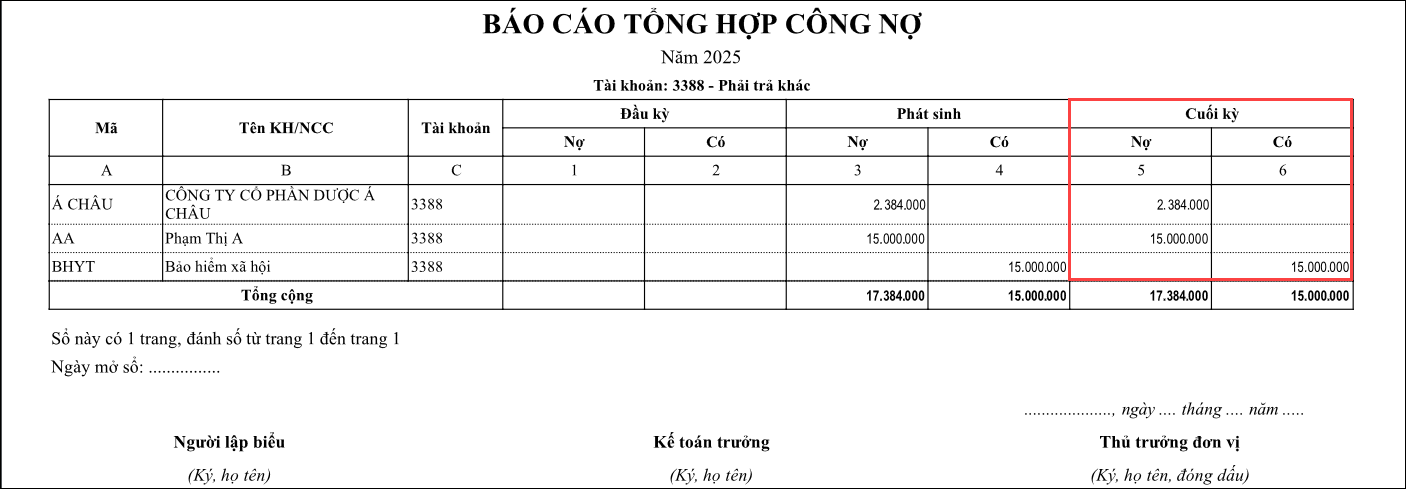 BÁO CÁO TỔNG HỢP CÔNG NỢ

Năm 2025

Tài khoản: 3388 - Phải trả khác

| Mã | Tên KH/NCC | Tài khoản | Đầu kỳ Nợ | Đầu kỳ Có | Phát sinh Nợ | Phát sinh Có | Cuối kỳ Nợ | Cuối kỳ Có |
|---|---|---|---|---|---|---|---|---|
| A | B | C | 1 | 2 | 3 | 4 | 5 | 6 |
| Á CHÂU | CÔNG TY CỔ PHẦN DƯỢC Á CHÂU | 3388 | | | 2.384.000 | | 2.384.000 | |
| AA | Phạm Thị A | 3388 | | | 15.000.000 | | 15.000.000 | |
| BHYT | Bảo hiểm xã hội | 3388 | | | | 15.000.000 | | 15.000.000 |
| Tổng cộng | | | | | 17.384.000 | 15.000.000 | 17.384.000 | 15.000.000 |

Sổ này có 1 trang, đánh số từ trang 1 đến trang 1

Ngày mở sổ: ................

...................., ngày .... tháng .... năm .....

Người lập biểu
(Ký, họ tên)

Kế toán trưởng
(Ký, họ tên)

Thủ trưởng đơn vị
(Ký, họ tên, đóng dấu)